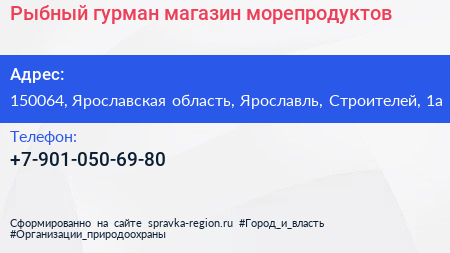 Рыбный гурман магазин морепродуктов

Адрес:
150064, Ярославская область, Ярославль, Строителей, 1а

Телефон:
+7-901-050-69-80

Сформированно на сайте spravka-region.ru #Город_и_власть #Организации_природоохраны